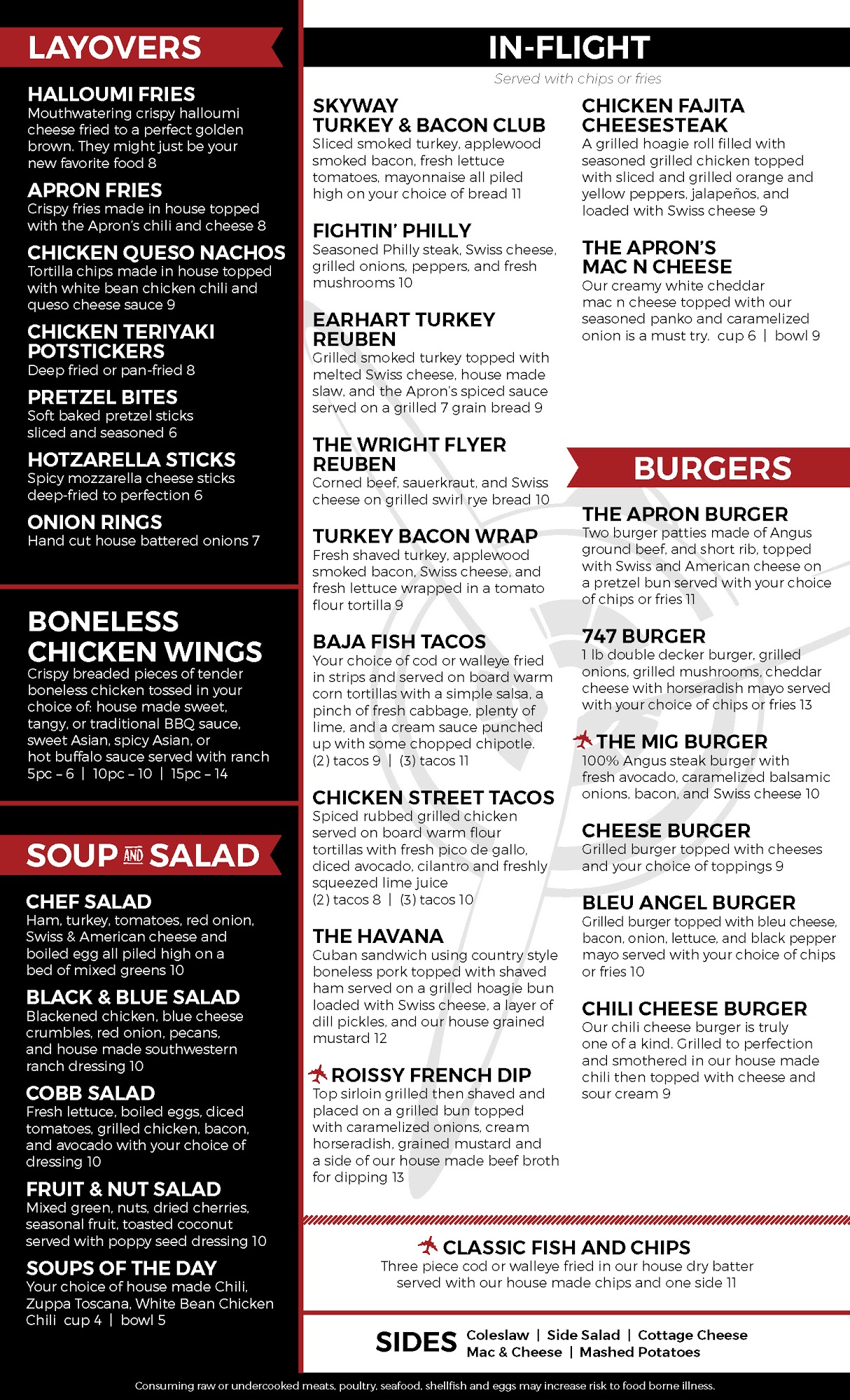 LAYOVERS

HALLOUMI FRIES
Mouthwatering crispy halloumi cheese fried to a perfect golden brown. They might just be your new favorite food 8

APRON FRIES
Crispy fries made in house topped with the Apron's chili and cheese 8

CHICKEN QUESO NACHOS
Tortilla chips made in house topped with white bean chicken chili and queso cheese sauce 9

CHICKEN TERIYAKI POTSTICKERS
Deep fried or pan-fried 8

PRETZEL BITES
Soft baked pretzel sticks sliced and seasoned 6

HOTZARELLA STICKS
Spicy mozzarella cheese sticks deep-fried to perfection 6

ONION RINGS
Hand cut house battered onions 7

BONELESS CHICKEN WINGS
Crispy breaded pieces of tender boneless chicken tossed in your choice of: house made sweet, tangy, or traditional BBQ sauce, sweet Asian, spicy Asian, or hot buffalo sauce served with ranch
5pc – 6 | 10pc – 10 | 15pc – 14

SOUP AND SALAD

CHEF SALAD
Ham, turkey, tomatoes, red onion, Swiss & American cheese and boiled egg all piled high on a bed of mixed greens 10

BLACK & BLUE SALAD
Blackened chicken, blue cheese crumbles, red onion, pecans, and house made southwestern ranch dressing 10

COBB SALAD
Fresh lettuce, boiled eggs, diced tomatoes, grilled chicken, bacon, and avocado with your choice of dressing 10

FRUIT & NUT SALAD
Mixed green, nuts, dried cherries, seasonal fruit, toasted coconut served with poppy seed dressing 10

SOUPS OF THE DAY
Your choice of house made Chili, Zuppa Toscana, White Bean Chicken Chili cup 4 | bowl 5

IN-FLIGHT
Served with chips or fries

SKYWAY TURKEY & BACON CLUB
Sliced smoked turkey, applewood smoked bacon, fresh lettuce tomatoes, mayonnaise all piled high on your choice of bread 11

FIGHTIN' PHILLY
Seasoned Philly steak, Swiss cheese, grilled onions, peppers, and fresh mushrooms 10

EARHART TURKEY REUBEN
Grilled smoked turkey topped with melted Swiss cheese, house made slaw, and the Apron's spiced sauce served on a grilled 7 grain bread 9

THE WRIGHT FLYER REUBEN
Corned beef, sauerkraut, and Swiss cheese on grilled swirl rye bread 10

TURKEY BACON WRAP
Fresh shaved turkey, applewood smoked bacon, Swiss cheese, and fresh lettuce wrapped in a tomato flour tortilla 9

BAJA FISH TACOS
Your choice of cod or walleye fried in strips and served on board warm corn tortillas with a simple salsa, a pinch of fresh cabbage, plenty of lime, and a cream sauce punched up with some chopped chipotle.
(2) tacos 9 | (3) tacos 11

CHICKEN STREET TACOS
Spiced rubbed grilled chicken served on board warm flour tortillas with fresh pico de gallo, diced avocado, cilantro and freshly squeezed lime juice
(2) tacos 8 | (3) tacos 10

THE HAVANA
Cuban sandwich using country style boneless pork topped with shaved ham served on a grilled hoagie bun loaded with Swiss cheese, a layer of dill pickles, and our house grained mustard 12

ROISSY FRENCH DIP
Top sirloin grilled then shaved and placed on a grilled bun topped with caramelized onions, cream horseradish, grained mustard and a side of our house made beef broth for dipping 13

CHICKEN FAJITA CHEESESTEAK
A grilled hoagie roll filled with seasoned grilled chicken topped with sliced and grilled orange and yellow peppers, jalapeños, and loaded with Swiss cheese 9

THE APRON'S MAC N CHEESE
Our creamy white cheddar mac n cheese topped with our seasoned panko and caramelized onion is a must try. cup 6 | bowl 9

BURGERS

THE APRON BURGER
Two burger patties made of Angus ground beef, and short rib, topped with Swiss and American cheese on a pretzel bun served with your choice of chips or fries 11

747 BURGER
1 lb double decker burger, grilled onions, grilled mushrooms, cheddar cheese with horseradish mayo served with your choice of chips or fries 13

THE MIG BURGER
100% Angus steak burger with fresh avocado, caramelized balsamic onions, bacon, and Swiss cheese 10

CHEESE BURGER
Grilled burger topped with cheeses and your choice of toppings 9

BLEU ANGEL BURGER
Grilled burger topped with bleu cheese, bacon, onion, lettuce, and black pepper mayo served with your choice of chips or fries 10

CHILI CHEESE BURGER
Our chili cheese burger is truly one of a kind. Grilled to perfection and smothered in our house made chili then topped with cheese and sour cream 9

CLASSIC FISH AND CHIPS
Three piece cod or walleye fried in our house dry batter served with our house made chips and one side 11

SIDES Coleslaw | Side Salad | Cottage Cheese
Mac & Cheese | Mashed Potatoes

Consuming raw or undercooked meats, poultry, seafood, shellfish and eggs may increase risk to food borne illness.